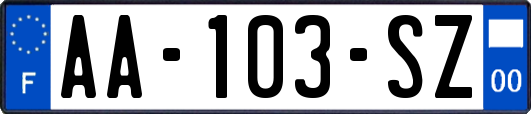 F
AA-103-SZ
00